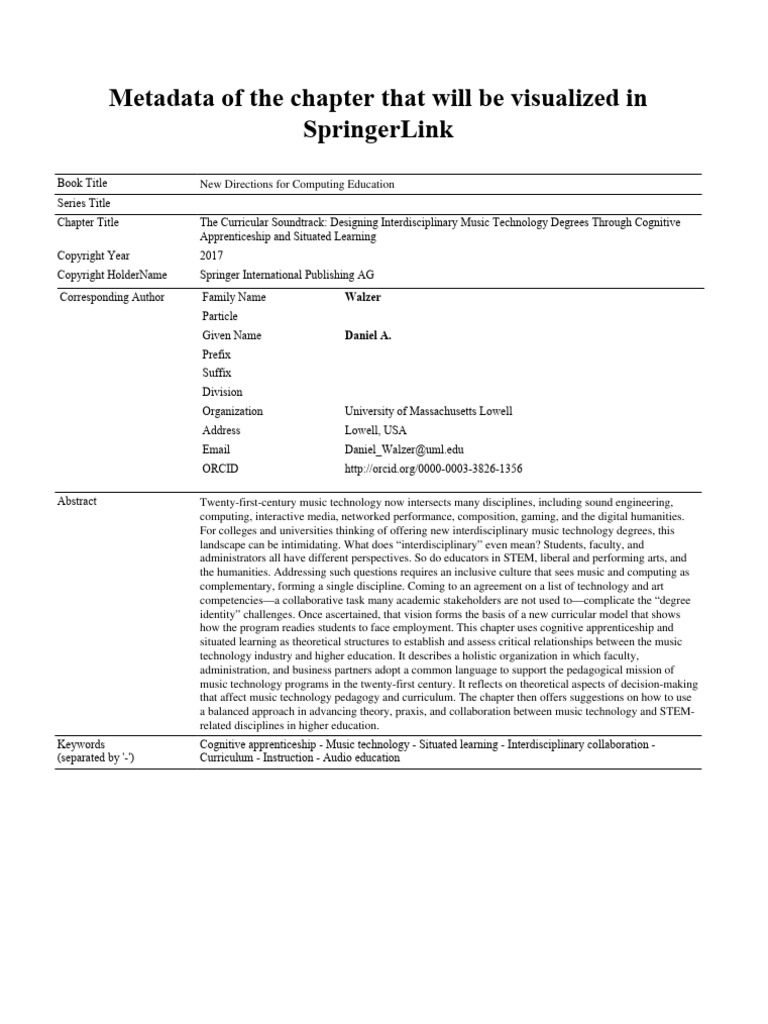 Metadata of the chapter that will be visualized in SpringerLink

Book Title
New Directions for Computing Education

Series Title

Chapter Title
The Curricular Soundtrack: Designing Interdisciplinary Music Technology Degrees Through Cognitive Apprenticeship and Situated Learning

Copyright Year
2017

Copyright HolderName
Springer International Publishing AG

Corresponding Author
Family Name
Walzer
Particle
Given Name
Daniel A.
Prefix
Suffix
Division
Organization
University of Massachusetts Lowell
Address
Lowell, USA
Email
Daniel_Walzer@uml.edu
ORCID
http://orcid.org/0000-0003-3826-1356

Abstract
Twenty-first-century music technology now intersects many disciplines, including sound engineering, computing, interactive media, networked performance, composition, gaming, and the digital humanities. For colleges and universities thinking of offering new interdisciplinary music technology degrees, this landscape can be intimidating. What does "interdisciplinary" even mean? Students, faculty, and administrators all have different perspectives. So do educators in STEM, liberal and performing arts, and the humanities. Addressing such questions requires an inclusive culture that sees music and computing as complementary, forming a single discipline. Coming to an agreement on a list of technology and art competencies—a collaborative task many academic stakeholders are not used to—complicate the "degree identity" challenges. Once ascertained, that vision forms the basis of a new curricular model that shows how the program readies students to face employment. This chapter uses cognitive apprenticeship and situated learning as theoretical structures to establish and assess critical relationships between the music technology industry and higher education. It describes a holistic organization in which faculty, administration, and business partners adopt a common language to support the pedagogical mission of music technology programs in the twenty-first century. It reflects on theoretical aspects of decision-making that affect music technology pedagogy and curriculum. The chapter then offers suggestions on how to use a balanced approach in advancing theory, praxis, and collaboration between music technology and STEM-related disciplines in higher education.

Keywords
(separated by '-')
Cognitive apprenticeship - Music technology - Situated learning - Interdisciplinary collaboration - Curriculum - Instruction - Audio education